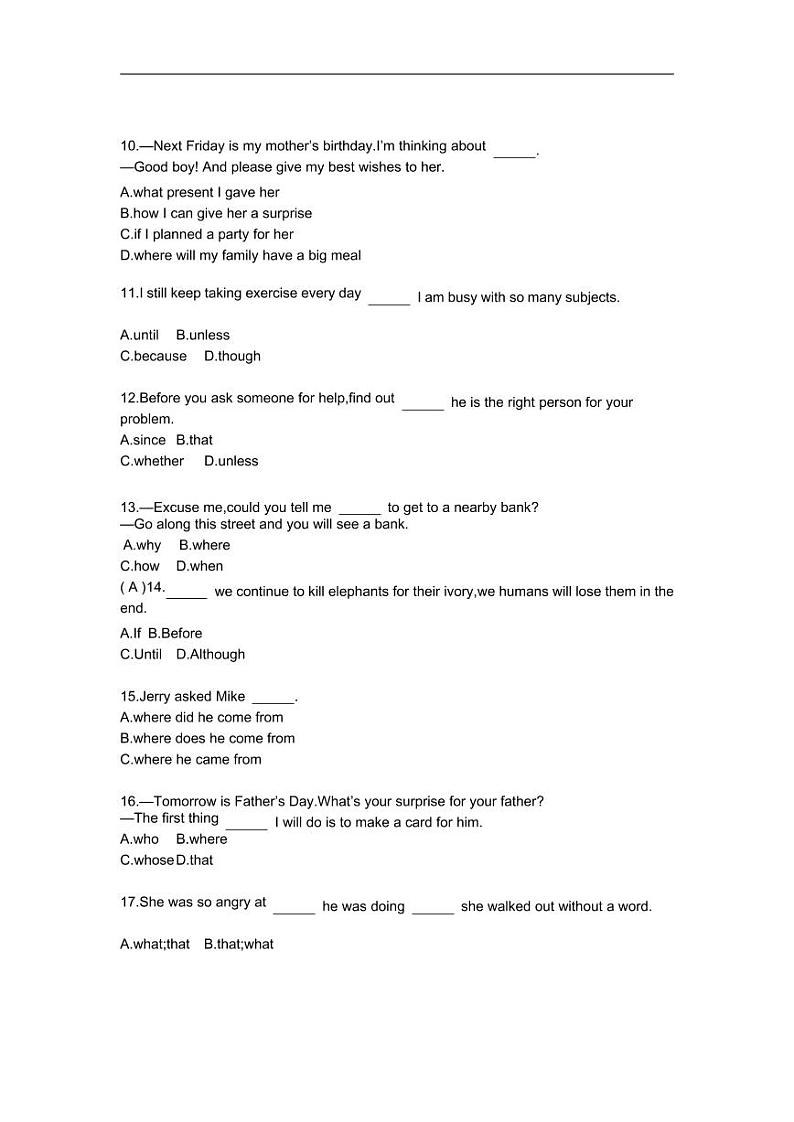 10.—Next Friday is my mother's birthday.I'm thinking about ______.
—Good boy! And please give my best wishes to her.
A.what present I gave her
B.how I can give her a surprise
C.if I planned a party for her
D.where will my family have a big meal

11.I still keep taking exercise every day ______ I am busy with so many subjects.

A.until B.unless
C.because D.though

12.Before you ask someone for help,find out ______ he is the right person for your problem.
A.since B.that
C.whether D.unless

13.—Excuse me,could you tell me ______ to get to a nearby bank?
—Go along this street and you will see a bank.
A.why B.where
C.how D.when
( A )14.______ we continue to kill elephants for their ivory,we humans will lose them in the end.
A.If B.Before
C.Until D.Although

15.Jerry asked Mike ______.
A.where did he come from
B.where does he come from
C.where he came from

16.—Tomorrow is Father's Day.What's your surprise for your father?
—The first thing ______ I will do is to make a card for him.
A.who B.where
C.whose D.that

17.She was so angry at ______ he was doing ______ she walked out without a word.

A.what;that B.that;what